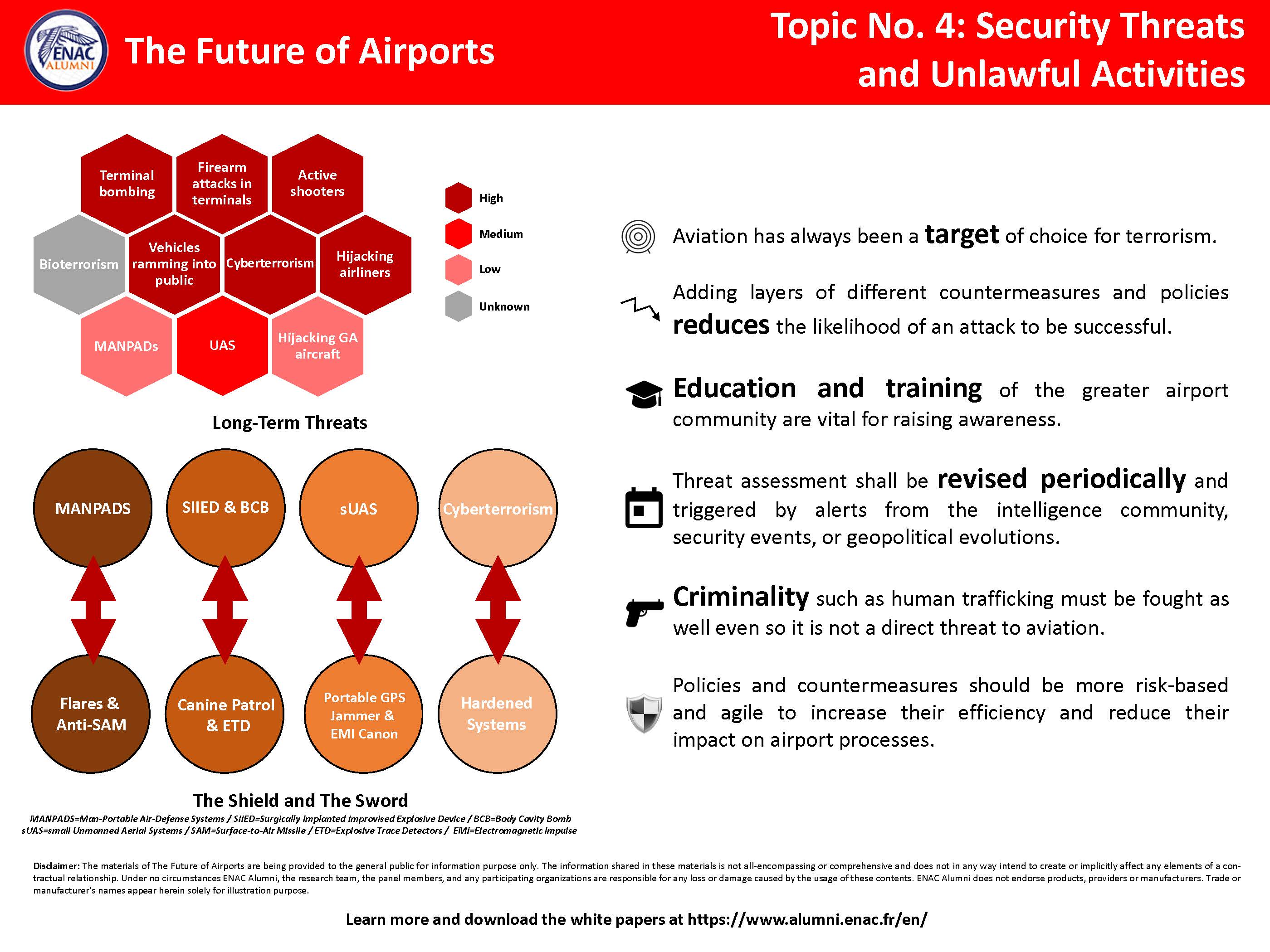 ENAC ALUMNI

The Future of Airports

Topic No. 4: Security Threats and Unlawful Activities

Terminal bombing

Firearm attacks in terminals

Active shooters

Bioterrorism

Vehicles ramming into public

Cyberterrorism

Hijacking airliners

MANPADs

UAS

Hijacking GA aircraft

High

Medium

Low

Unknown

Long-Term Threats

MANPADS

SIIED & BCB

sUAS

Cyberterrorism

Flares & Anti-SAM

Canine Patrol & ETD

Portable GPS Jammer & EMI Canon

Hardened Systems

The Shield and The Sword

MANPADS=Man-Portable Air-Defense Systems / SIIED=Surgically Implanted Improvised Explosive Device / BCB=Body Cavity Bomb
sUAS=small Unmanned Aerial Systems / SAM=Surface-to-Air Missile / ETD=Explosive Trace Detectors / EMI=Electromagnetic Impulse

Aviation has always been a target of choice for terrorism.

Adding layers of different countermeasures and policies reduces the likelihood of an attack to be successful.

Education and training of the greater airport community are vital for raising awareness.

Threat assessment shall be revised periodically and triggered by alerts from the intelligence community, security events, or geopolitical evolutions.

Criminality such as human trafficking must be fought as well even so it is not a direct threat to aviation.

Policies and countermeasures should be more risk-based and agile to increase their efficiency and reduce their impact on airport processes.

Disclaimer: The materials of The Future of Airports are being provided to the general public for information purpose only. The information shared in these materials is not all-encompassing or comprehensive and does not in any way intend to create or implicitly affect any elements of a contractual relationship. Under no circumstances ENAC Alumni, the research team, the panel members, and any participating organizations are responsible for any loss or damage caused by the usage of these contents. ENAC Alumni does not endorse products, providers or manufacturers. Trade or manufacturer's names appear herein solely for illustration purpose.

Learn more and download the white papers at https://www.alumni.enac.fr/en/